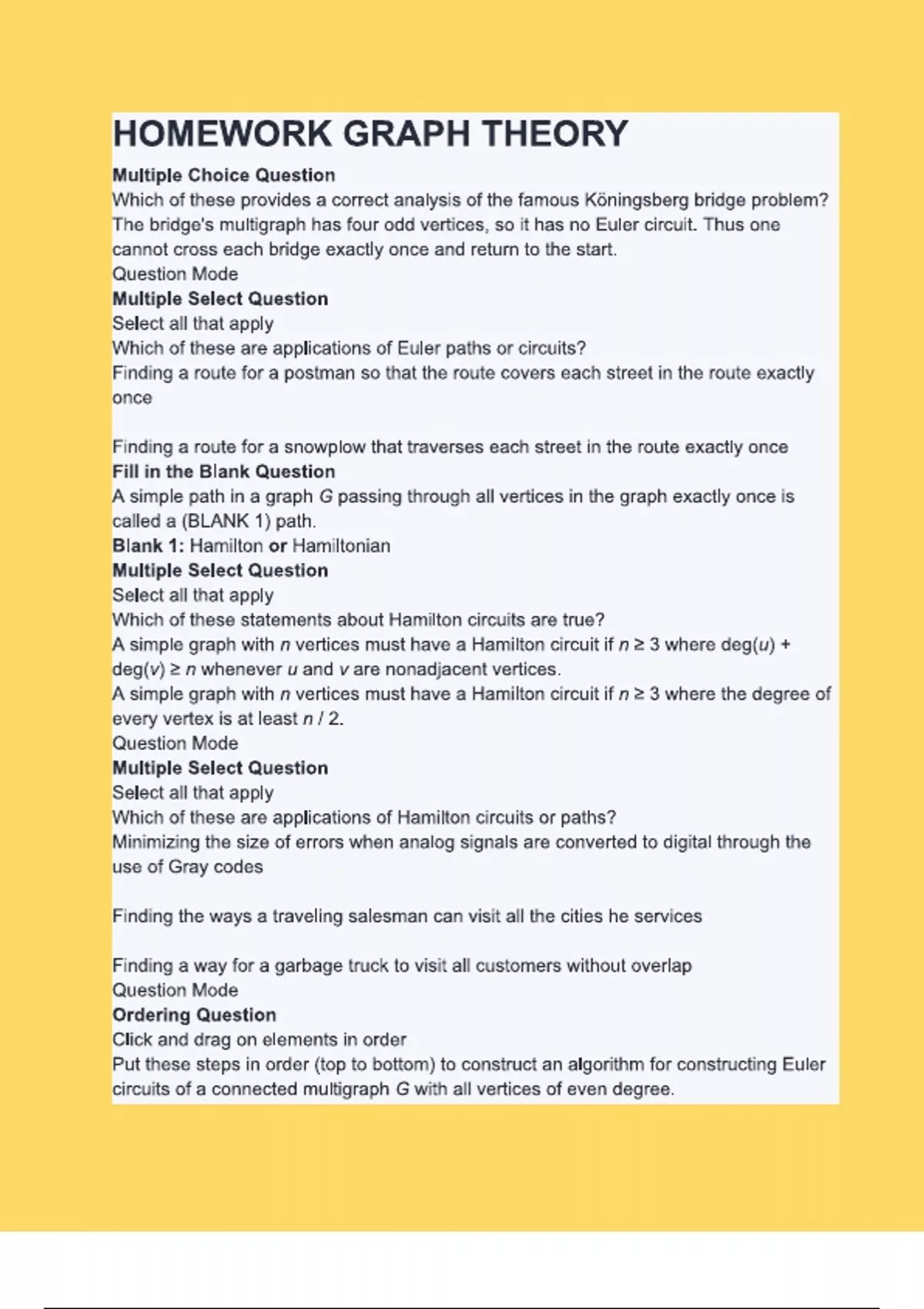 HOMEWORK GRAPH THEORY

Multiple Choice Question
Which of these provides a correct analysis of the famous Köningsberg bridge problem?
The bridge's multigraph has four odd vertices, so it has no Euler circuit. Thus one cannot cross each bridge exactly once and return to the start.
Question Mode
Multiple Select Question
Select all that apply
Which of these are applications of Euler paths or circuits?
Finding a route for a postman so that the route covers each street in the route exactly once

Finding a route for a snowplow that traverses each street in the route exactly once
Fill in the Blank Question
A simple path in a graph $G$ passing through all vertices in the graph exactly once is called a (BLANK 1) path.
Blank 1: Hamilton or Hamiltonian
Multiple Select Question
Select all that apply
Which of these statements about Hamilton circuits are true?
A simple graph with $n$ vertices must have a Hamilton circuit if $n \geq 3$ where $\deg(u) + \deg(v) \geq n$ whenever $u$ and $v$ are nonadjacent vertices.
A simple graph with $n$ vertices must have a Hamilton circuit if $n \geq 3$ where the degree of every vertex is at least $n / 2$.
Question Mode
Multiple Select Question
Select all that apply
Which of these are applications of Hamilton circuits or paths?
Minimizing the size of errors when analog signals are converted to digital through the use of Gray codes

Finding the ways a traveling salesman can visit all the cities he services

Finding a way for a garbage truck to visit all customers without overlap
Question Mode
Ordering Question
Click and drag on elements in order
Put these steps in order (top to bottom) to construct an algorithm for constructing Euler circuits of a connected multigraph $G$ with all vertices of even degree.